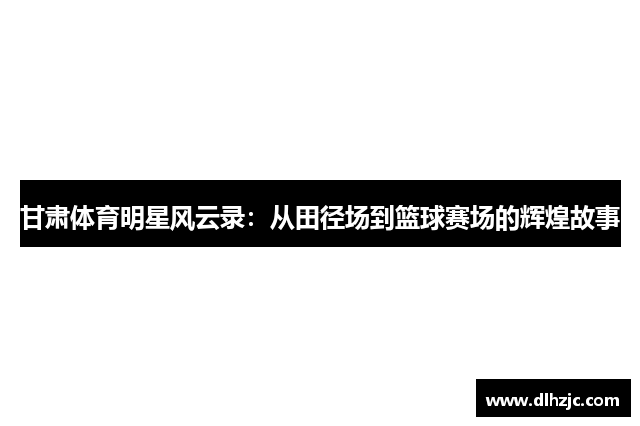 甘肃体育明星风云录：从田径场到篮球赛场的辉煌故事

www.dlhzjc.com